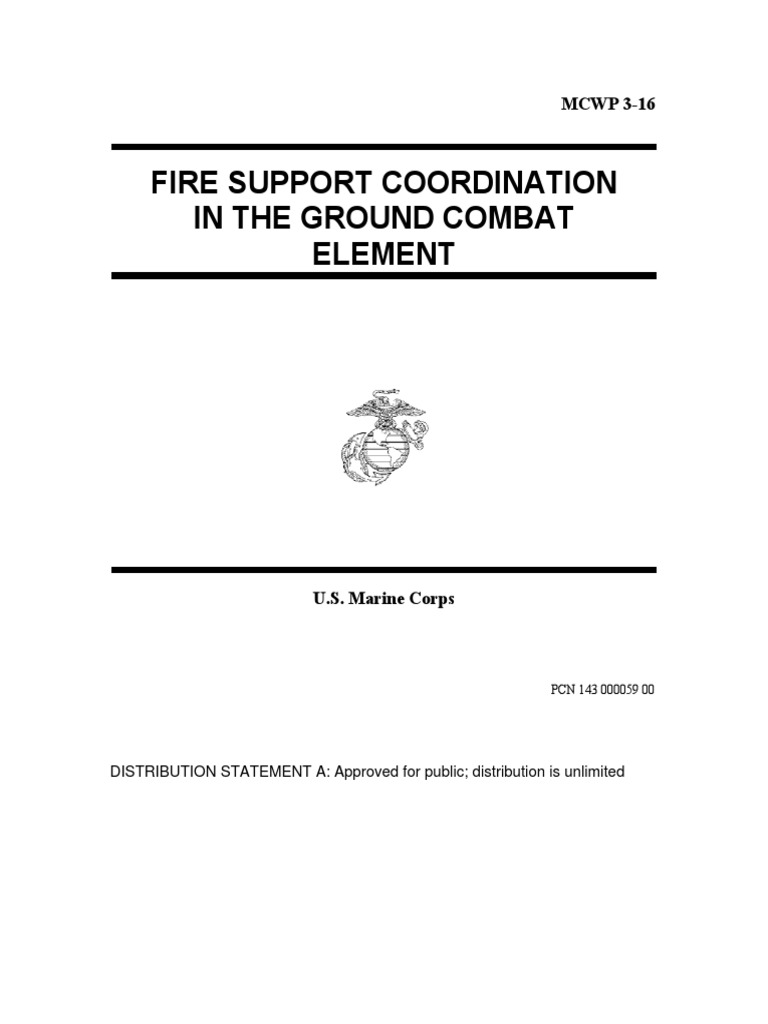 MCWP 3-16

FIRE SUPPORT COORDINATION
IN THE GROUND COMBAT
ELEMENT

U.S. Marine Corps

PCN 143 000059 00

DISTRIBUTION STATEMENT A: Approved for public; distribution is unlimited